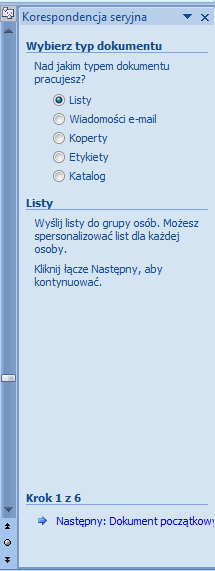 Korespondencja seryjna

Wybierz typ dokumentu

Nad jakim typem dokumentu pracujesz?

Listy

Wiadomości e-mail

Koperty

Etykiety

Katalog

Listy

Wyślij listy do grupy osób. Możesz spersonalizować list dla każdej osoby.

Kliknij łącze Następny, aby kontynuować.

Krok 1 z 6

Następny: Dokument początkowy